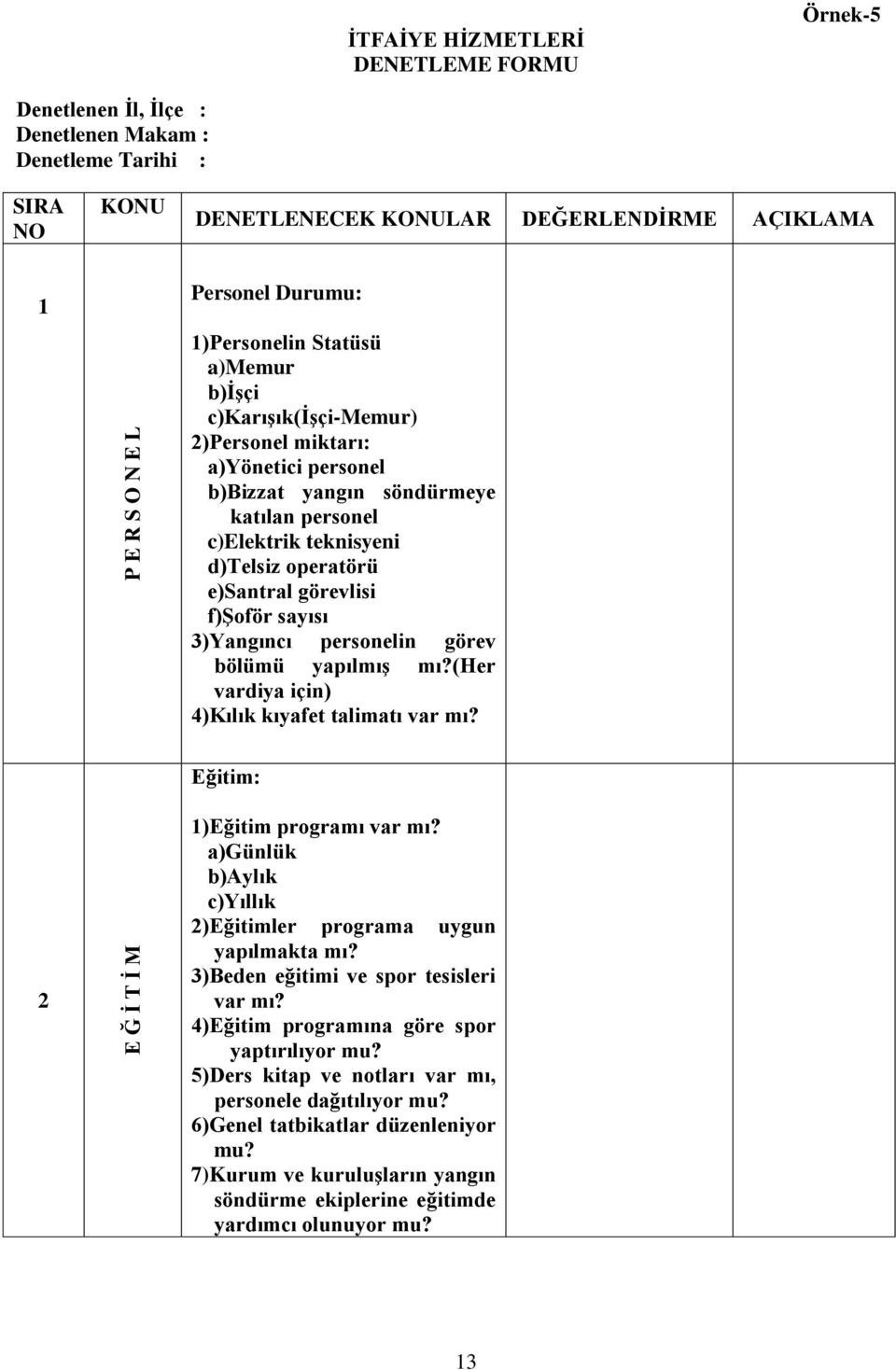 Örnek-5

İTFAİYE HİZMETLERİ
DENETLEME FORMU

Denetlenen İl, İlçe :
Denetlenen Makam :
Denetleme Tarihi :

| SIRA NO | KONU | DENETLENECEK KONULAR | DEĞERLENDİRME | AÇIKLAMA |
|---|---|---|---|---|
| 1 | P E R S O N E L | Personel Durumu: 1)Personelin Statüsü a)Memur b)İşçi c)Karışık(İşçi-Memur) 2)Personel miktarı: a)Yönetici personel b)Bizzat yangın söndürmeye katılan personel c)Elektrik teknisyeni d)Telsiz operatörü e)Santral görevlisi f)Şoför sayısı 3)Yangıncı personelin görev bölümü yapılmış mı?(Her vardiya için) 4)Kılık kıyafet talimatı var mı? | | |
| 2 | E Ğ İ T İ M | Eğitim: 1)Eğitim programı var mı? a)Günlük b)Aylık c)Yıllık 2)Eğitimler programa uygun yapılmakta mı? 3)Beden eğitimi ve spor tesisleri var mı? 4)Eğitim programına göre spor yaptırılıyor mu? 5)Ders kitap ve notları var mı, personele dağıtılıyor mu? 6)Genel tatbikatlar düzenleniyor mu? 7)Kurum ve kuruluşların yangın söndürme ekiplerine eğitimde yardımcı olunuyor mu? | | |

13